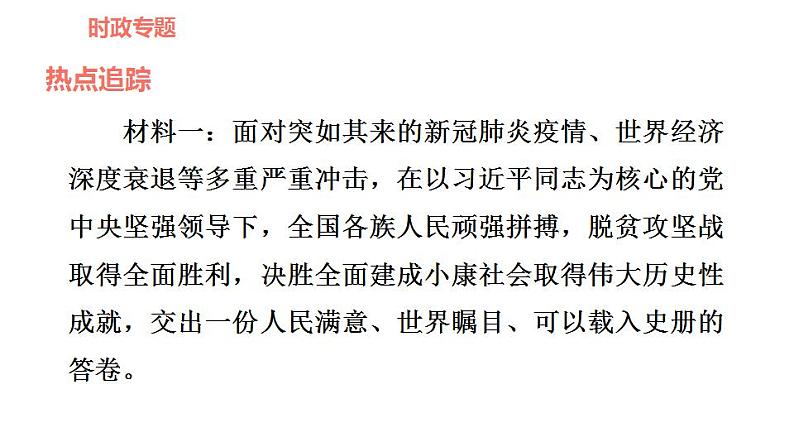 时政专题

热点追踪

材料一：面对突如其来的新冠肺炎疫情、世界经济深度衰退等多重严重冲击，在以习近平同志为核心的党中央坚强领导下，全国各族人民顽强拼搏，脱贫攻坚战取得全面胜利，决胜全面建成小康社会取得伟大历史性成就，交出一份人民满意、世界瞩目、可以载入史册的答卷。